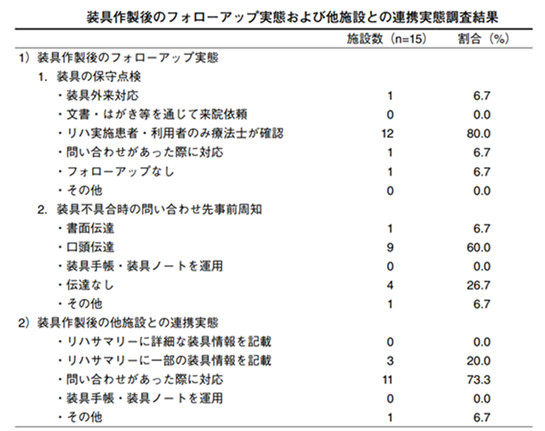 装具作製後のフォローアップ実態および他施設との連携実態調査結果

| | 施設数（n=15） | 割合（%） |
|---|---|---|
| 1）装具作製後のフォローアップ実態 | | |
| 1. 装具の保守点検 | | |
| ・装具外来対応 | 1 | 6.7 |
| ・文書・はがき等を通じて来院依頼 | 0 | 0.0 |
| ・リハ実施患者・利用者のみ療法士が確認 | 12 | 80.0 |
| ・問い合わせがあった際に対応 | 1 | 6.7 |
| ・フォローアップなし | 1 | 6.7 |
| ・その他 | 0 | 0.0 |
| 2. 装具不具合時の問い合わせ先事前周知 | | |
| ・書面伝達 | 1 | 6.7 |
| ・口頭伝達 | 9 | 60.0 |
| ・装具手帳・装具ノートを運用 | 0 | 0.0 |
| ・伝達なし | 4 | 26.7 |
| ・その他 | 1 | 6.7 |
| 2）装具作製後の他施設との連携実態 | | |
| ・リハサマリーに詳細な装具情報を記載 | 0 | 0.0 |
| ・リハサマリーに一部の装具情報を記載 | 3 | 20.0 |
| ・問い合わせがあった際に対応 | 11 | 73.3 |
| ・装具手帳・装具ノートを運用 | 0 | 0.0 |
| ・その他 | 1 | 6.7 |